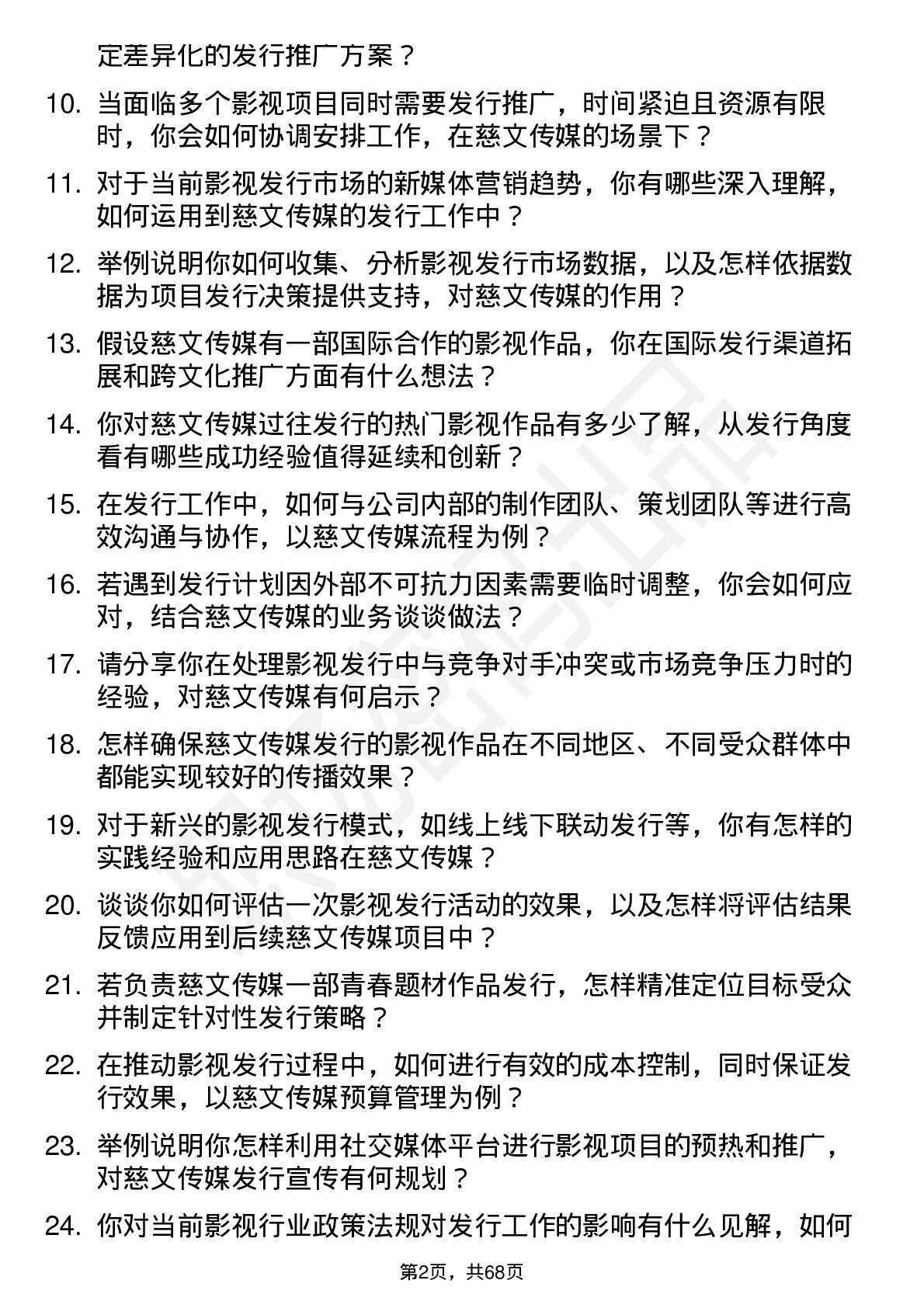 定差异化的发行推广方案？

10. 当面临多个影视项目同时需要发行推广，时间紧迫且资源有限时，你会如何协调安排工作，在慈文传媒的场景下？

11. 对于当前影视发行市场的新媒体营销趋势，你有哪些深入理解，如何运用到慈文传媒的发行工作中？

12. 举例说明你如何收集、分析影视发行市场数据，以及怎样依据数据为项目发行决策提供支持，对慈文传媒的作用？

13. 假设慈文传媒有一部国际合作的影视作品，你在国际发行渠道拓展和跨文化推广方面有什么想法？

14. 你对慈文传媒过往发行的热门影视作品有多少了解，从发行角度看有哪些成功经验值得延续和创新？

15. 在发行工作中，如何与公司内部的制作团队、策划团队等进行高效沟通与协作，以慈文传媒流程为例？

16. 若遇到发行计划因外部不可抗力因素需要临时调整，你会如何应对，结合慈文传媒的业务谈谈做法？

17. 请分享你在处理影视发行中与竞争对手冲突或市场竞争压力时的经验，对慈文传媒有何启示？

18. 怎样确保慈文传媒发行的影视作品在不同地区、不同受众群体中都能实现较好的传播效果？

19. 对于新兴的影视发行模式，如线上线下联动发行等，你有怎样的实践经验和应用思路在慈文传媒？

20. 谈谈你如何评估一次影视发行活动的效果，以及怎样将评估结果反馈应用到后续慈文传媒项目中？

21. 若负责慈文传媒一部青春题材作品发行，怎样精准定位目标受众并制定针对性发行策略？

22. 在推动影视发行过程中，如何进行有效的成本控制，同时保证发行效果，以慈文传媒预算管理为例？

23. 举例说明你怎样利用社交媒体平台进行影视项目的预热和推广，对慈文传媒发行宣传有何规划？

24. 你对当前影视行业政策法规对发行工作的影响有什么见解，如何

第2页，共68页